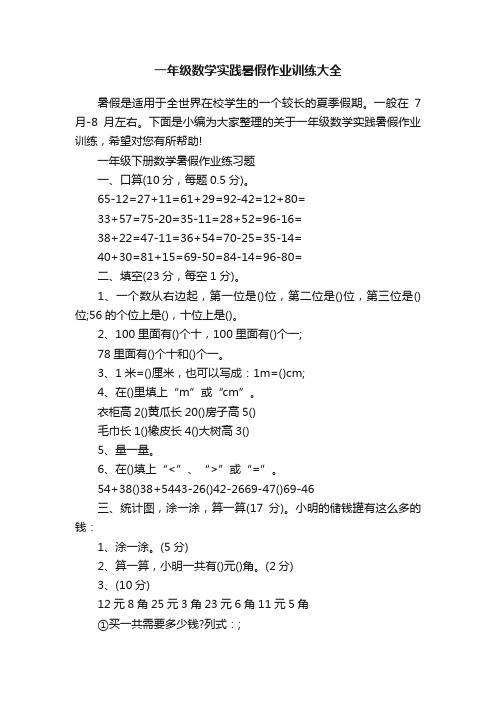 一年级数学实践暑假作业训练大全

暑假是适用于全世界在校学生的一个较长的夏季假期。一般在 7 月-8 月左右。下面是小编为大家整理的关于一年级数学实践暑假作业训练，希望对您有所帮助!

一年级下册数学暑假作业练习题

一、口算(10 分，每题 0.5 分)。

65-12=27+11=61+29=92-42=12+80=

33+57=75-20=35-11=28+52=96-16=

38+22=47-11=36+54=70-25=35-14=

40+30=81+15=69-50=84-14=96-80=

二、填空(23 分，每空 1 分)。

1、一个数从右边起，第一位是()位，第二位是()位，第三位是()位;56 的个位上是()，十位上是()。

2、100 里面有()个十，100 里面有()个一;

78 里面有()个十和()个一。

3、1 米=()厘米，也可以写成：1m=()cm;

4、在()里填上“m”或“cm”。

衣柜高 2()黄瓜长 20()房子高 5()

毛巾长 1()橡皮长 4()大树高 3()

5、量一量。

6、在()填上“<”、“>”或“=”。

54+38()38+5443-26()42-2669-47()69-46

三、统计图，涂一涂，算一算(17 分)。小明的储钱罐有这么多的钱：

1、涂一涂。(5 分)

2、算一算，小明一共有()元()角。(2 分)

3、(10 分)

12 元 8 角 25 元 3 角 23 元 6 角 11 元 5 角

①买一共需要多少钱?列式：;